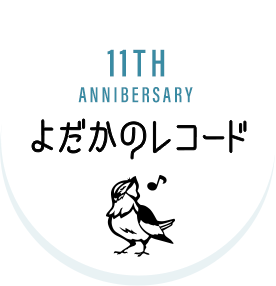 11TH
ANNIBERSARY
よだかのレコード